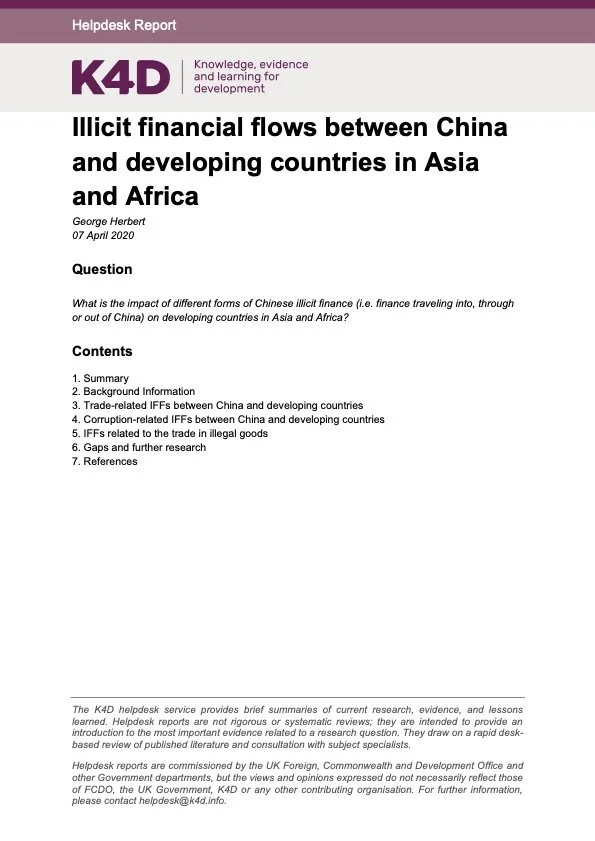 Helpdesk Report

K4D Knowledge, evidence and learning for development

Illicit financial flows between China and developing countries in Asia and Africa

George Herbert
07 April 2020

Question

What is the impact of different forms of Chinese illicit finance (i.e. finance traveling into, through or out of China) on developing countries in Asia and Africa?

Contents

1. Summary
2. Background Information
3. Trade-related IFFs between China and developing countries
4. Corruption-related IFFs between China and developing countries
5. IFFs related to the trade in illegal goods
6. Gaps and further research
7. References

The K4D helpdesk service provides brief summaries of current research, evidence, and lessons learned. Helpdesk reports are not rigorous or systematic reviews; they are intended to provide an introduction to the most important evidence related to a research question. They draw on a rapid desk-based review of published literature and consultation with subject specialists.

Helpdesk reports are commissioned by the UK Foreign, Commonwealth and Development Office and other Government departments, but the views and opinions expressed do not necessarily reflect those of FCDO, the UK Government, K4D or any other contributing organisation. For further information, please contact helpdesk@k4d.info.